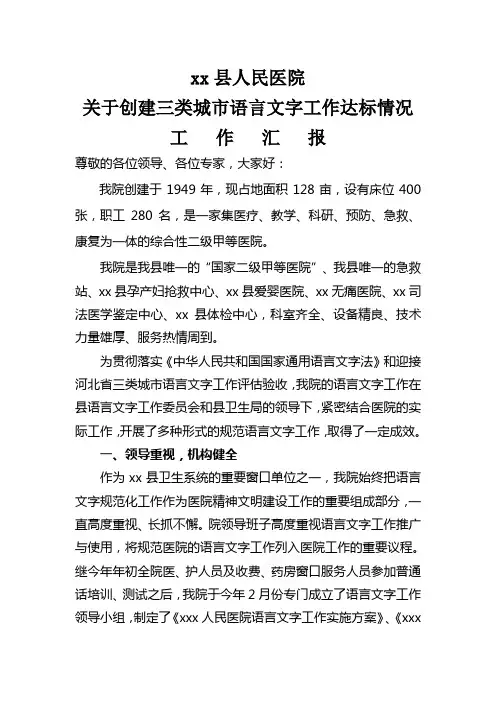 xx 县人民医院
关于创建三类城市语言文字工作达标情况
工 作 汇 报

尊敬的各位领导、各位专家，大家好：

我院创建于 1949 年，现占地面积 128 亩，设有床位 400 张，职工 280 名，是一家集医疗、教学、科研、预防、急救、康复为一体的综合性二级甲等医院。

我院是我县唯一的“国家二级甲等医院”、我县唯一的急救站、xx 县孕产妇抢救中心、xx 县爱婴医院、xx 无痛医院、xx 司法医学鉴定中心、xx 县体检中心，科室齐全、设备精良、技术力量雄厚、服务热情周到。

为贯彻落实《中华人民共和国国家通用语言文字法》和迎接河北省三类城市语言文字工作评估验收，我院的语言文字工作在县语言文字工作委员会和县卫生局的领导下，紧密结合医院的实际工作，开展了多种形式的规范语言文字工作，取得了一定成效。

一、领导重视，机构健全

作为 xx 县卫生系统的重要窗口单位之一，我院始终把语言文字规范化工作作为医院精神文明建设工作的重要组成部分，一直高度重视、长抓不懈。院领导班子高度重视语言文字工作推广与使用，将规范医院的语言文字工作列入医院工作的重要议程。继今年年初全院医、护人员及收费、药房窗口服务人员参加普通话培训、测试之后，我院于今年 2 月份专门成立了语言文字工作领导小组，制定了《xxx 人民医院语言文字工作实施方案》、《xxx